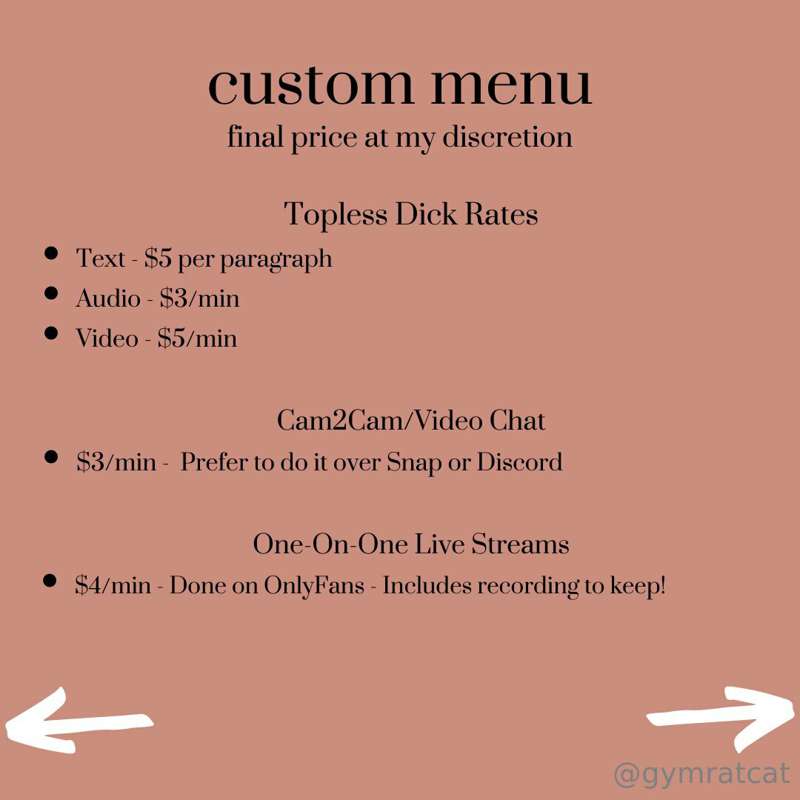 custom menu
final price at my discretion

Topless Dick Rates

• Text - $5 per paragraph
• Audio - $3/min
• Video - $5/min

Cam2Cam/Video Chat

• $3/min - Prefer to do it over Snap or Discord

One-On-One Live Streams

• $4/min - Done on OnlyFans - Includes recording to keep!

@gymratcat